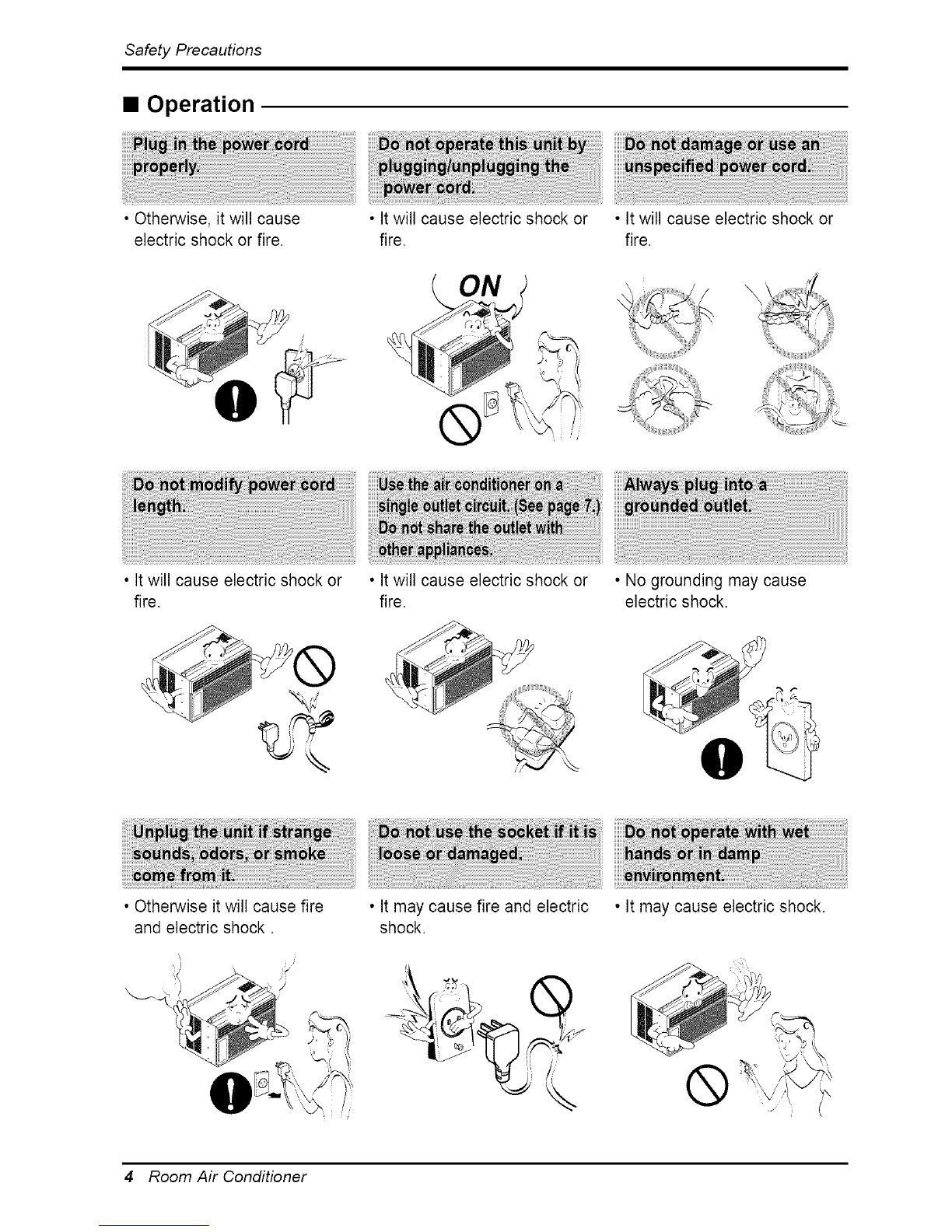 Safety Precautions

■ Operation

Plug in the power cord properly.

• Otherwise, it will cause electric shock or fire.

Do not operate this unit by plugging/unplugging the power cord.

• It will cause electric shock or fire.

ON

Do not damage or use an unspecified power cord.

• It will cause electric shock or fire.

Do not modify power cord length.

• It will cause electric shock or fire.

Use the air conditioner on a single outlet circuit. (See page 7.) Do not share the outlet with other appliances.

• It will cause electric shock or fire.

Always plug into a grounded outlet.

• No grounding may cause electric shock.

Unplug the unit if strange sounds, odors, or smoke come from it.

• Otherwise it will cause fire and electric shock .

Do not use the socket if it is loose or damaged.

• It may cause fire and electric shock.

Do not operate with wet hands or in damp environment.

• It may cause electric shock.

4 Room Air Conditioner